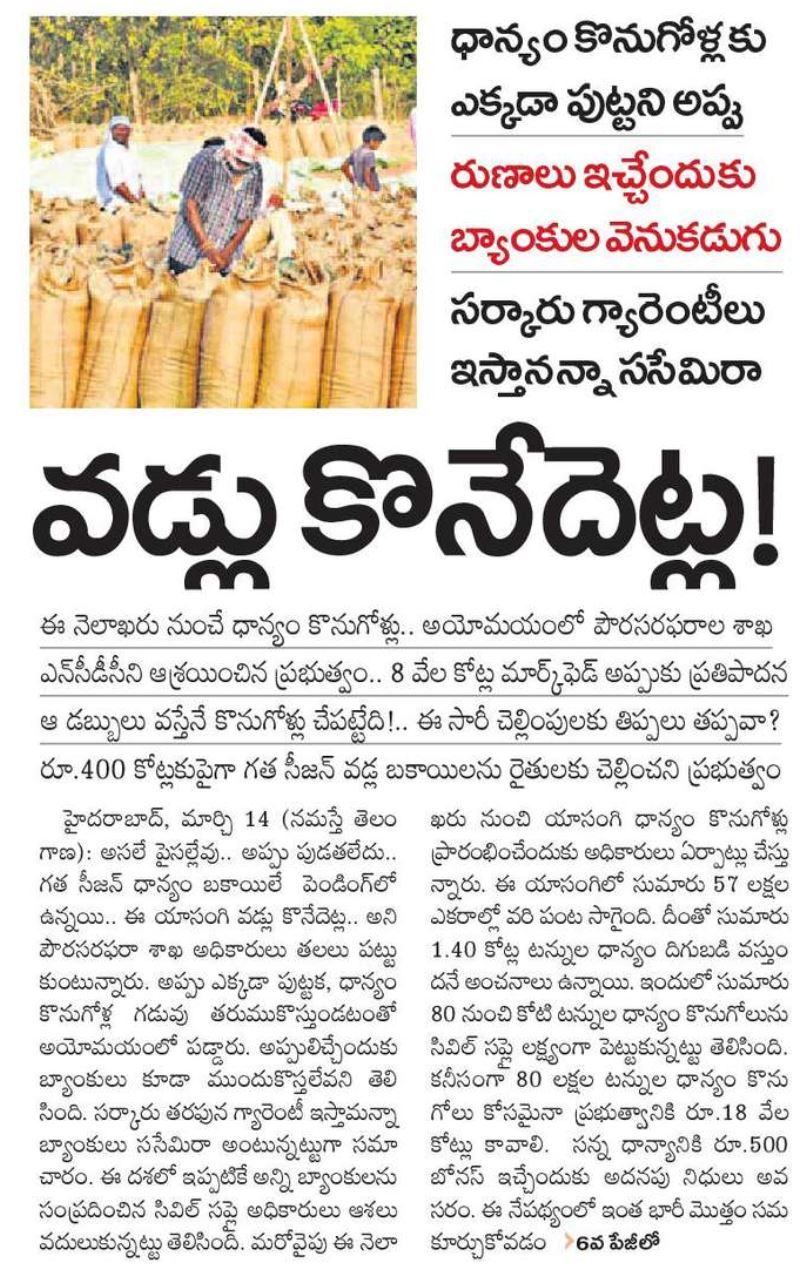 ధాన్యం కొనుగోళ్లకు ఎక్కడా పుట్టని అప్పు

రుణాలు ఇచ్చేందుకు బ్యాంకుల వెనుకడుగు

సర్కారు గ్యారెంటీలు ఇస్తానన్నా ససేమిరా

వడ్లు కొనేదెట్ల!

ఈ నెలాఖరు నుంచే ధాన్యం కొనుగోళ్లు.. అయోమయంలో పౌరసరఫరాల శాఖ

ఎన్‌సీడీసీని ఆశ్రయించిన ప్రభుత్వం.. 8 వేల కోట్ల మార్క్‌ఫెడ్ అప్పుకు ప్రతిపాదన

ఆ డబ్బులు వస్తేనే కొనుగోళ్లు చేపట్టేది!.. ఈ సారీ చెల్లింపులకు తిప్పలు తప్పవా?

రూ.400 కోట్లకుపైగా గత సీజన్ వడ్ల బకాయిలను రైతులకు చెల్లించని ప్రభుత్వం

హైదరాబాద్, మార్చి 14 (నమస్తే తెలంగాణ): అసలే పైసల్లేవు.. అప్పు పుడతలేదు.. గత సీజన్ ధాన్యం బకాయిలే పెండింగ్‌లో ఉన్నాయి.. ఈ యాసంగి వడ్లు కొనేదెట్ల.. అని పౌరసరఫరా శాఖ అధికారులు తలలు పట్టుకుంటున్నారు. అప్పు ఎక్కడా పుట్టక, ధాన్యం కొనుగోళ్ల గడువు తరుముకొస్తుండటంతో అయోమయంలో పడ్డారు. అప్పులిచ్చేందుకు బ్యాంకులు కూడా ముందుకొస్తలేవని తెలిసింది. సర్కారు తరఫున గ్యారెంటీ ఇస్తామన్నా బ్యాంకులు ససేమిరా అంటున్నట్టుగా సమాచారం. ఈ దశలో ఇప్పటికే అన్ని బ్యాంకులను సంప్రదించిన సివిల్ సప్లై అధికారులు ఆశలు వదులుకున్నట్టు తెలిసింది. మరోవైపు ఈ నెలాఖరు నుంచి యాసంగి ధాన్యం కొనుగోళ్లు ప్రారంభించేందుకు అధికారులు ఏర్పాట్లు చేస్తున్నారు. ఈ యాసంగిలో సుమారు 57 లక్షల ఎకరాల్లో వరి పంట సాగైంది. దీంతో సుమారు 1.40 కోట్ల టన్నుల ధాన్యం దిగుబడి వస్తుందనే అంచనాలు ఉన్నాయి. ఇందులో సుమారు 80 నుంచి కోటి టన్నుల ధాన్యం కొనుగోలును సివిల్ సప్లై లక్ష్యంగా పెట్టుకున్నట్టు తెలిసింది. కనీసంగా 80 లక్షల టన్నుల ధాన్యం కొనుగోలు కోసమైనా ప్రభుత్వానికి రూ.18 వేల కోట్లు కావాలి. సన్న ధాన్యానికి రూ.500 బోనస్ ఇచ్చేందుకు అదనపు నిధులు అవసరం. ఈ నేపథ్యంలో ఇంత భారీ మొత్తం సమకూర్చుకోవడం 6వ పేజీలో